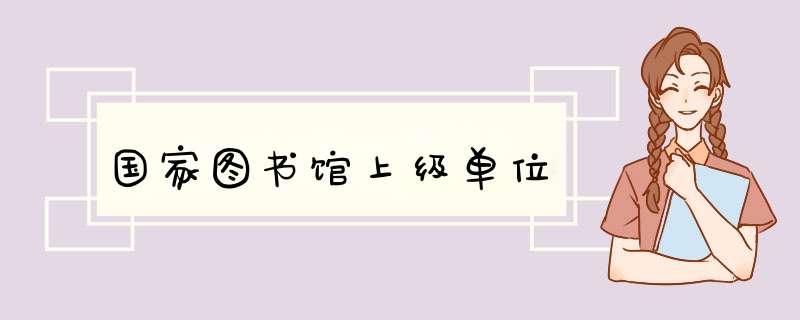 国家图书馆上级单位